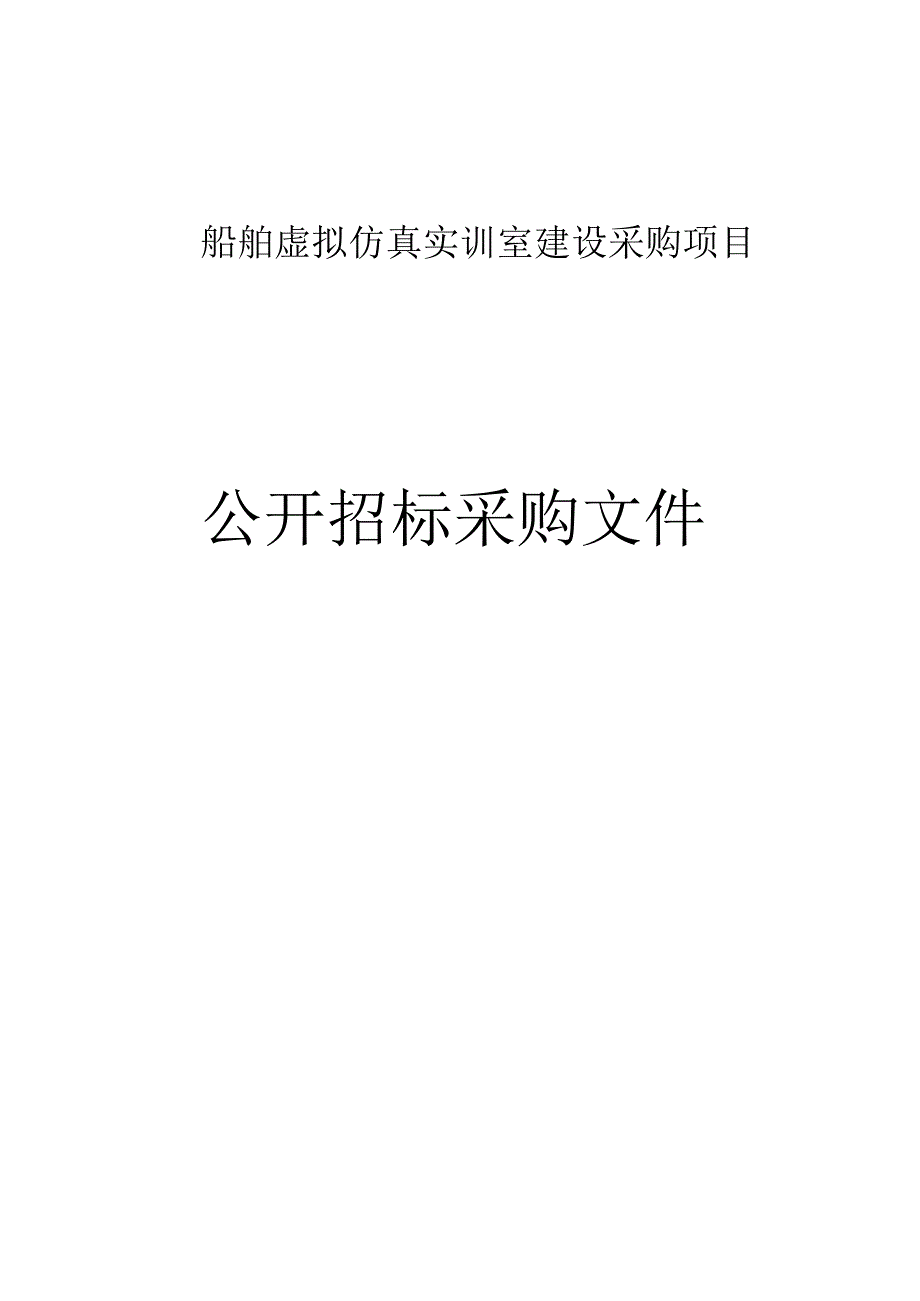 船舶虚拟仿真实训室建设采购项目

公开招标采购文件